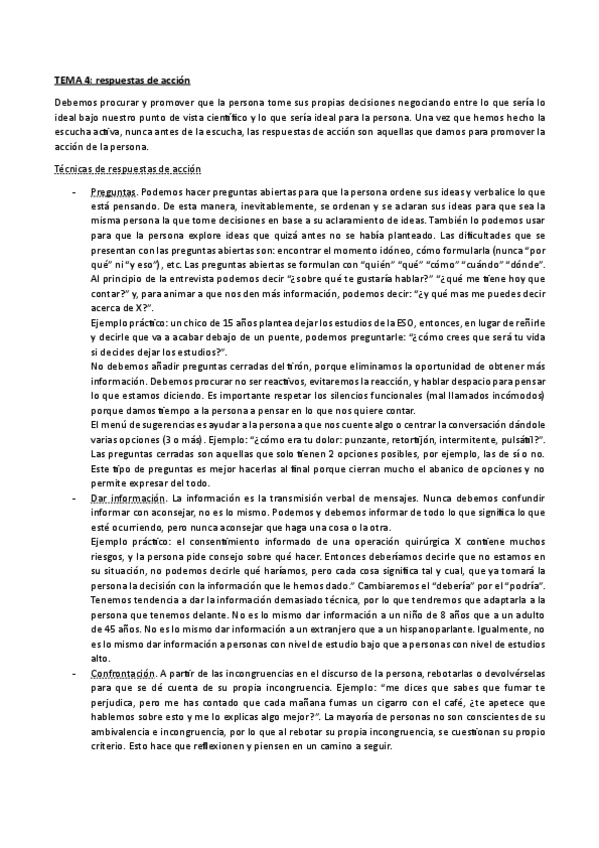 TEMA 4: respuestas de acción

Debemos procurar y promover que la persona tome sus propias decisiones negociando entre lo que sería lo ideal bajo nuestro punto de vista científico y lo que sería ideal para la persona. Una vez que hemos hecho la escucha activa, nunca antes de la escucha, las respuestas de acción son aquellas que damos para promover la acción de la persona.

Técnicas de respuestas de acción

- Preguntas. Podemos hacer preguntas abiertas para que la persona ordene sus ideas y verbalice lo que está pensando. De esta manera, inevitablemente, se ordenan y se aclaran sus ideas para que sea la misma persona la que tome decisiones en base a su aclaramiento de ideas. También lo podemos usar para que la persona explore ideas que quizá antes no se había planteado. Las dificultades que se presentan con las preguntas abiertas son: encontrar el momento idóneo, cómo formularla (nunca "por qué" ni "y eso"), etc. Las preguntas abiertas se formulan con "quién" "qué" "cómo" "cuándo" "dónde". Al principio de la entrevista podemos decir "¿sobre qué te gustaría hablar?" "¿qué me tiene hoy que contar?" y, para animar a que nos den más información, podemos decir: "¿y qué mas me puedes decir acerca de X?".
Ejemplo práctico: un chico de 15 años plantea dejar los estudios de la ESO, entonces, en lugar de reñirle y decirle que va a acabar debajo de un puente, podemos preguntarle: "¿cómo crees que será tu vida si decides dejar los estudios?".
No debemos añadir preguntas cerradas del tirón, porque eliminamos la oportunidad de obtener más información. Debemos procurar no ser reactivos, evitaremos la reacción, y hablar despacio para pensar lo que estamos diciendo. Es importante respetar los silencios funcionales (mal llamados incómodos) porque damos tiempo a la persona a pensar en lo que nos quiere contar.
El menú de sugerencias es ayudar a la persona a que nos cuente algo o centrar la conversación dándole varias opciones (3 o más). Ejemplo: "¿cómo era tu dolor: punzante, retortijón, intermitente, pulsátil?".
Las preguntas cerradas son aquellas que solo tienen 2 opciones posibles, por ejemplo, las de sí o no. Este tipo de preguntas es mejor hacerlas al final porque cierran mucho el abanico de opciones y no permite expresar del todo.
- Dar información. La información es la transmisión verbal de mensajes. Nunca debemos confundir informar con aconsejar, no es lo mismo. Podemos y debemos informar de todo lo que significa lo que esté ocurriendo, pero nunca aconsejar que haga una cosa o la otra.
Ejemplo práctico: el consentimiento informado de una operación quirúrgica X contiene muchos riesgos, y la persona pide consejo sobre qué hacer. Entonces deberíamos decirle que no estamos en su situación, no podemos decirle qué haríamos, pero cada cosa significa tal y cual, que ya tomará la persona la decisión con la información que le hemos dado." Cambiaremos el "debería" por el "podría".
Tenemos tendencia a dar la información demasiado técnica, por lo que tendremos que adaptarla a la persona que tenemos delante. No es lo mismo dar información a un niño de 8 años que a un adulto de 45 años. No es lo mismo dar información a un extranjero que a un hispanoparlante. Igualmente, no es lo mismo dar información a personas con nivel de estudio bajo que a personas con nivel de estudios alto.
- Confrontación. A partir de las incongruencias en el discurso de la persona, rebotarlas o devolvérselas para que se dé cuenta de su propia incongruencia. Ejemplo: "me dices que sabes que fumar te perjudica, pero me has contado que cada mañana fumas un cigarro con el café, ¿te apetece que hablemos sobre esto y me lo explicas algo mejor?". La mayoría de personas no son conscientes de su ambivalencia e incongruencia, por lo que al rebotar su propia incongruencia, se cuestionan su propio criterio. Esto hace que reflexionen y piensen en un camino a seguir.